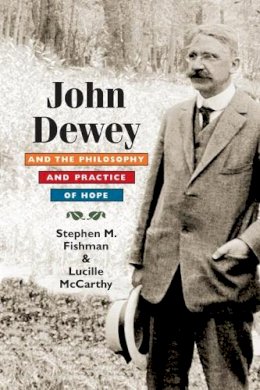 John Dewey

AND THE PHILOSOPHY
AND PRACTICE
OF HOPE

Stephen M. Fishman
&
Lucille McCarthy